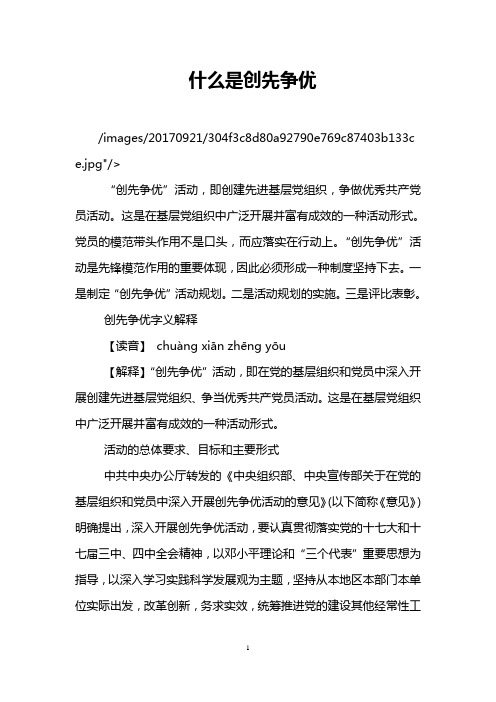 什么是创先争优

/images/20170921/304f3c8d80a92790e769c87403b133ce.jpg"/>

“创先争优”活动，即创建先进基层党组织，争做优秀共产党员活动。这是在基层党组织中广泛开展并富有成效的一种活动形式。党员的模范带头作用不是口头，而应落实在行动上。“创先争优”活动是先锋模范作用的重要体现，因此必须形成一种制度坚持下去。一是制定“创先争优”活动规划。二是活动规划的实施。三是评比表彰。

创先争优字义解释

【读音】 chuàng xiān zhēng yōu

【解释】“创先争优”活动，即在党的基层组织和党员中深入开展创建先进基层党组织、争当优秀共产党员活动。这是在基层党组织中广泛开展并富有成效的一种活动形式。

活动的总体要求、目标和主要形式

中共中央办公厅转发的《中央组织部、中央宣传部关于在党的基层组织和党员中深入开展创先争优活动的意见》(以下简称《意见》)明确提出，深入开展创先争优活动，要认真贯彻落实党的十七大和十七届三中、四中全会精神，以邓小平理论和“三个代表”重要思想为指导，以深入学习实践科学发展观为主题，坚持从本地区本部门本单位实际出发，改革创新，务求实效，统筹推进党的建设其他经常性工

1